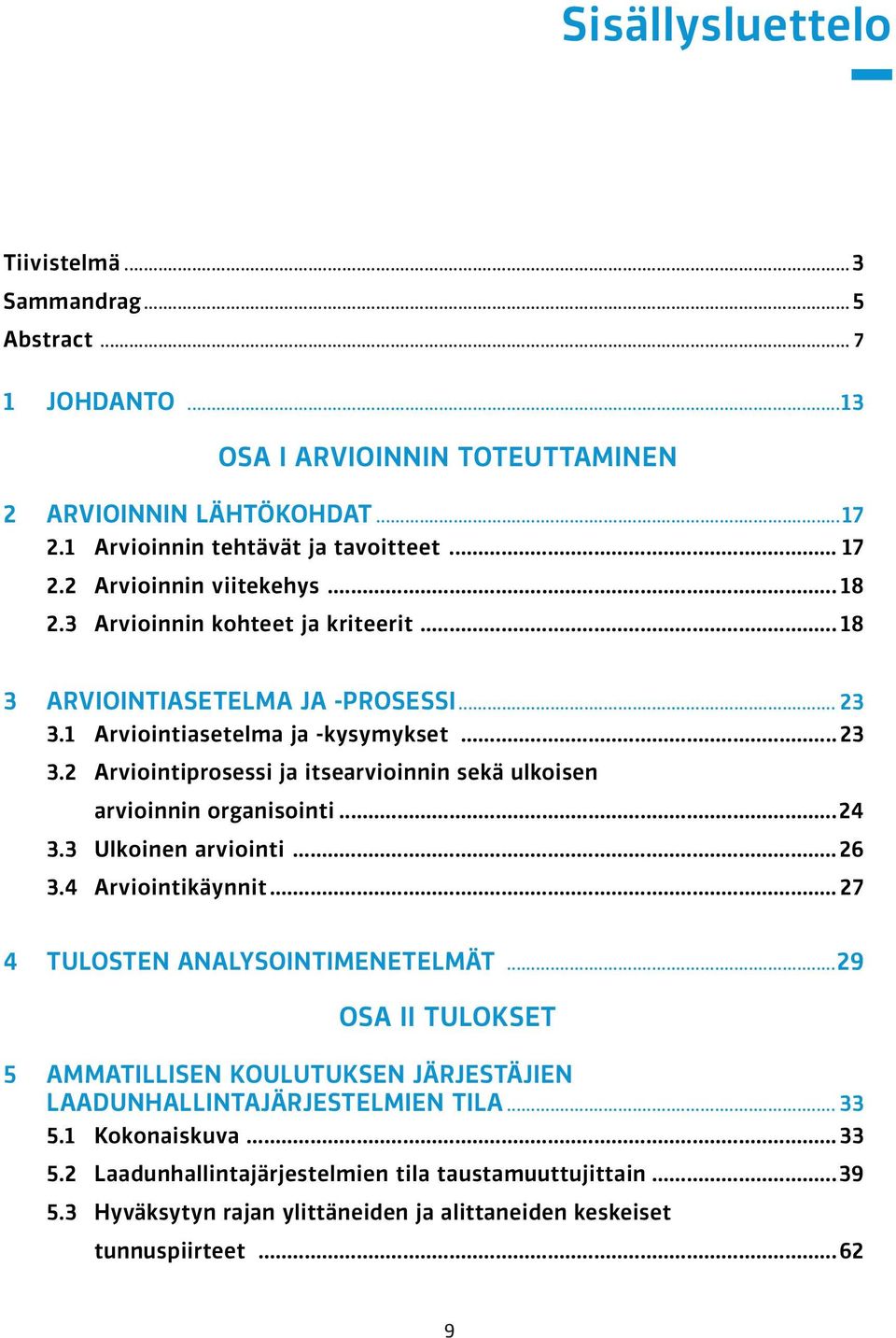 Sisällysluettelo

Tiivistelmä ........ 3
Sammandrag ........ 5
Abstract ........ 7

1 JOHDANTO ........ 13

OSA I ARVIOINNIN TOTEUTTAMINEN

2 ARVIOINNIN LÄHTÖKOHDAT ........ 17
2.1 Arvioinnin tehtävät ja tavoitteet ........ 17
2.2 Arvioinnin viitekehys ........ 18
2.3 Arvioinnin kohteet ja kriteerit ........ 18

3 ARVIOINTIASETELMA JA -PROSESSI ........ 23
3.1 Arviointiasetelma ja -kysymykset ........ 23
3.2 Arviointiprosessi ja itsearvioinnin sekä ulkoisen arvioinnin organisointi ........ 24
3.3 Ulkoinen arviointi ........ 26
3.4 Arviointikäynnit ........ 27

4 TULOSTEN ANALYSOINTIMENETELMÄT ........ 29

OSA II TULOKSET

5 AMMATILLISEN KOULUTUKSEN JÄRJESTÄJIEN LAADUNHALLINTAJÄRJESTELMIEN TILA ........ 33
5.1 Kokonaiskuva ........ 33
5.2 Laadunhallintajärjestelmien tila taustamuuttujittain ........ 39
5.3 Hyväksytyn rajan ylittäneiden ja alittaneiden keskeiset tunnuspiirteet ........ 62

9